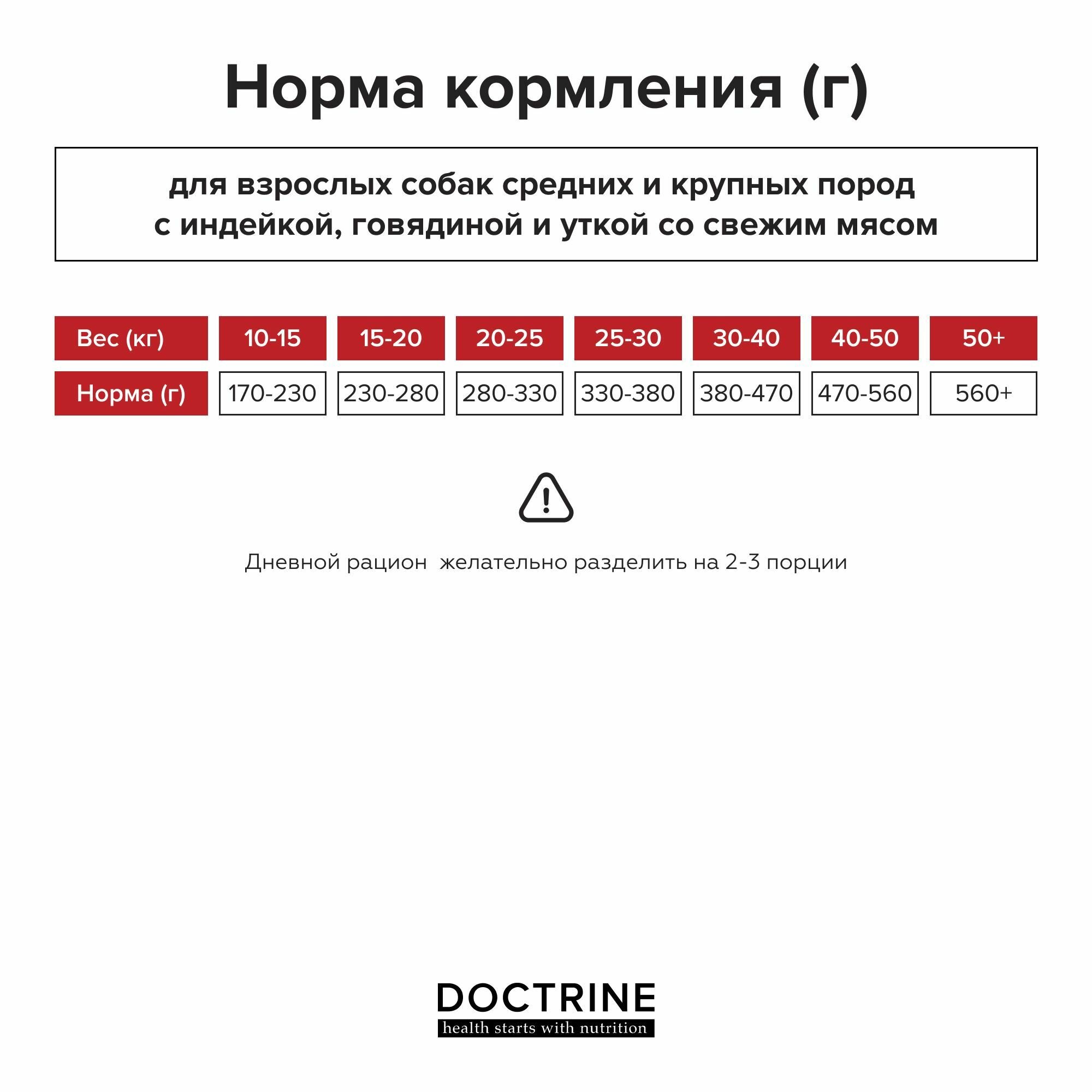 Норма кормления (г)

для взрослых собак средних и крупных пород
с индейкой, говядиной и уткой со свежим мясом

| Вес (кг) | 10-15 | 15-20 | 20-25 | 25-30 | 30-40 | 40-50 | 50+ |
|---|---|---|---|---|---|---|---|
| Норма (г) | 170-230 | 230-280 | 280-330 | 330-380 | 380-470 | 470-560 | 560+ |

Дневной рацион  желательно разделить на 2-3 порции

DOCTRINE
health starts with nutrition